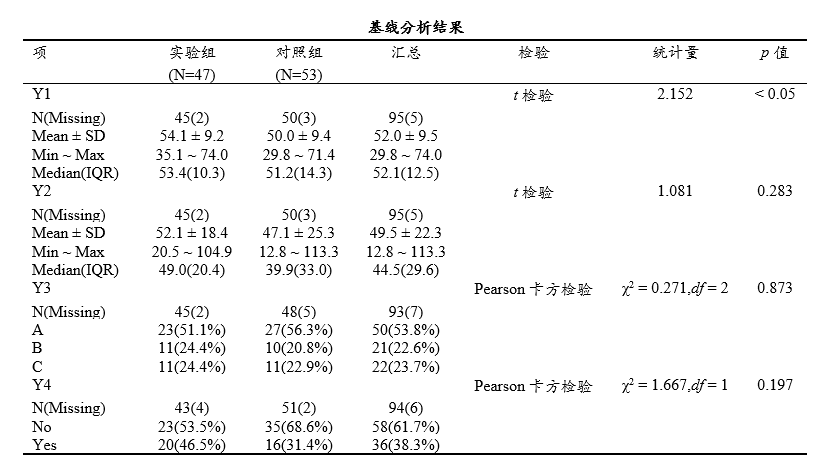 基线分析结果

| 项 | 实验组 (N=47) | 对照组 (N=53) | 汇总 | 检验 | 统计量 | $p$ 值 |
|---|---|---|---|---|---|---|
| Y1 | | | | $t$ 检验 | 2.152 | < 0.05 |
| N(Missing) | 45(2) | 50(3) | 95(5) | | | |
| Mean ± SD | 54.1 ± 9.2 | 50.0 ± 9.4 | 52.0 ± 9.5 | | | |
| Min ~ Max | 35.1 ~ 74.0 | 29.8 ~ 71.4 | 29.8 ~ 74.0 | | | |
| Median(IQR) | 53.4(10.3) | 51.2(14.3) | 52.1(12.5) | | | |
| Y2 | | | | $t$ 检验 | 1.081 | 0.283 |
| N(Missing) | 45(2) | 50(3) | 95(5) | | | |
| Mean ± SD | 52.1 ± 18.4 | 47.1 ± 25.3 | 49.5 ± 22.3 | | | |
| Min ~ Max | 20.5 ~ 104.9 | 12.8 ~ 113.3 | 12.8 ~ 113.3 | | | |
| Median(IQR) | 49.0(20.4) | 39.9(33.0) | 44.5(29.6) | | | |
| Y3 | | | | Pearson 卡方检验 | $\chi^2 = 0.271, df = 2$ | 0.873 |
| N(Missing) | 45(2) | 48(5) | 93(7) | | | |
| A | 23(51.1%) | 27(56.3%) | 50(53.8%) | | | |
| B | 11(24.4%) | 10(20.8%) | 21(22.6%) | | | |
| C | 11(24.4%) | 11(22.9%) | 22(23.7%) | | | |
| Y4 | | | | Pearson 卡方检验 | $\chi^2 = 1.667, df = 1$ | 0.197 |
| N(Missing) | 43(4) | 51(2) | 94(6) | | | |
| No | 23(53.5%) | 35(68.6%) | 58(61.7%) | | | |
| Yes | 20(46.5%) | 16(31.4%) | 36(38.3%) | | | |